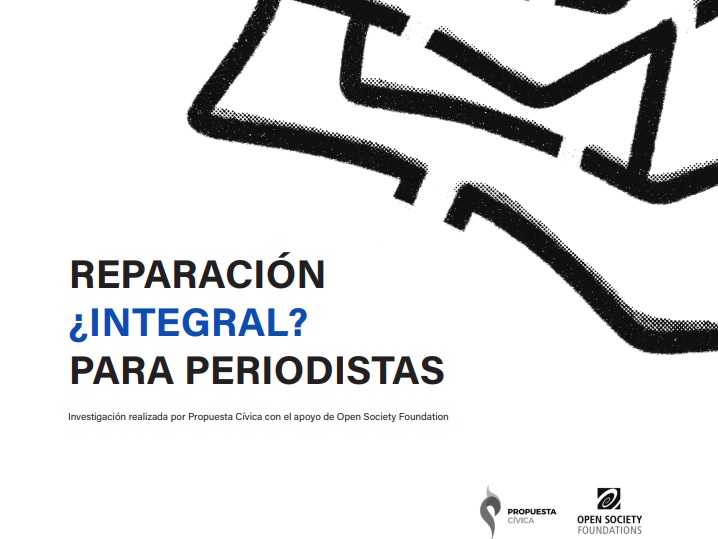 REPARACIÓN
¿INTEGRAL?
PARA PERIODISTAS

Investigación realizada por Propuesta Cívica con el apoyo de Open Society Foundation

PROPUESTA
CÍVICA

OPEN SOCIETY
FOUNDATIONS